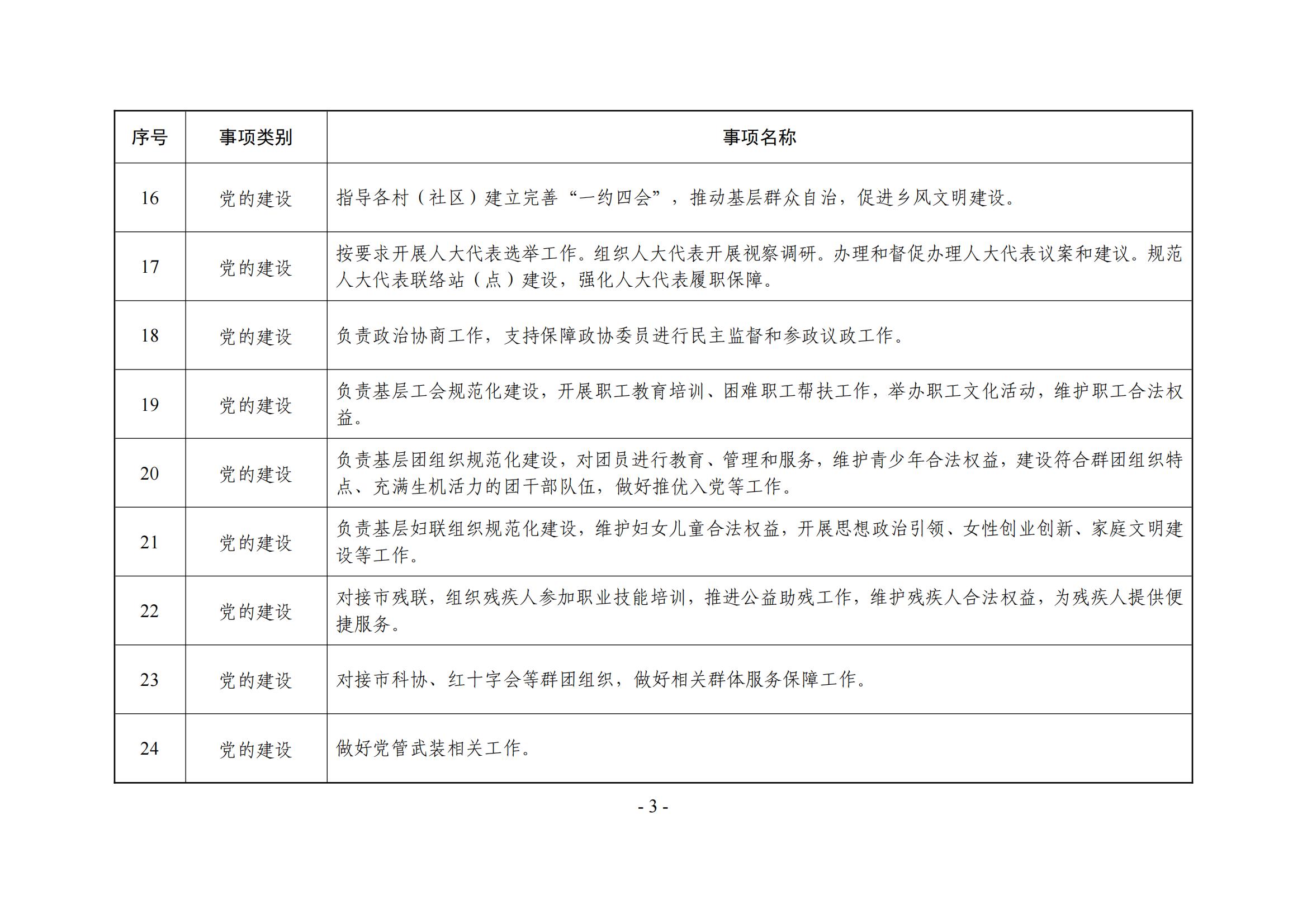 | 序号 | 事项类别 | 事项名称 |
|---|---|---|
| 16 | 党的建设 | 指导各村（社区）建立完善“一约四会”，推动基层群众自治，促进乡风文明建设。 |
| 17 | 党的建设 | 按要求开展人大代表选举工作。组织人大代表开展视察调研。办理和督促办理人大代表议案和建议。规范人大代表联络站（点）建设，强化人大代表履职保障。 |
| 18 | 党的建设 | 负责政治协商工作，支持保障政协委员进行民主监督和参政议政工作。 |
| 19 | 党的建设 | 负责基层工会规范化建设，开展职工教育培训、困难职工帮扶工作，举办职工文化活动，维护职工合法权益。 |
| 20 | 党的建设 | 负责基层团组织规范化建设，对团员进行教育、管理和服务，维护青少年合法权益，建设符合群团组织特点、充满生机活力的团干部队伍，做好推优入党等工作。 |
| 21 | 党的建设 | 负责基层妇联组织规范化建设，维护妇女儿童合法权益，开展思想政治引领、女性创业创新、家庭文明建设等工作。 |
| 22 | 党的建设 | 对接市残联，组织残疾人参加职业技能培训，推进公益助残工作，维护残疾人合法权益，为残疾人提供便捷服务。 |
| 23 | 党的建设 | 对接市科协、红十字会等群团组织，做好相关群体服务保障工作。 |
| 24 | 党的建设 | 做好党管武装相关工作。 |

- 3 -